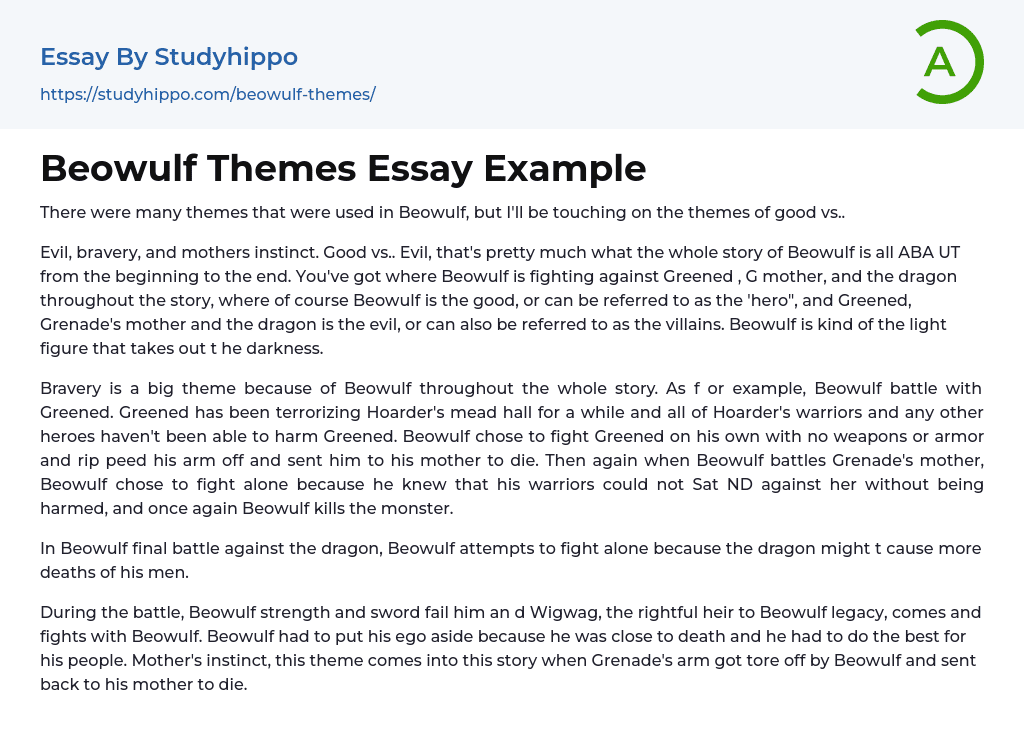 Essay By Studyhippo

https://studyhippo.com/beowulf-themes/

A

Beowulf Themes Essay Example

There were many themes that were used in Beowulf, but I'll be touching on the themes of good vs..

Evil, bravery, and mothers instinct. Good vs.. Evil, that's pretty much what the whole story of Beowulf is all ABA UT from the beginning to the end. You've got where Beowulf is fighting against Greened , G mother, and the dragon throughout the story, where of course Beowulf is the good, or can be referred to as the 'hero", and Greened, Grenade's mother and the dragon is the evil, or can also be referred to as the villains. Beowulf is kind of the light figure that takes out t he darkness.

Bravery is a big theme because of Beowulf throughout the whole story. As f or example, Beowulf battle with Greened. Greened has been terrorizing Hoarder's mead hall for a while and all of Hoarder's warriors and any other heroes haven't been able to harm Greened. Beowulf chose to fight Greened on his own with no weapons or armor and rip peed his arm off and sent him to his mother to die. Then again when Beowulf battles Grenade's mother, Beowulf chose to fight alone because he knew that his warriors could not Sat ND against her without being harmed, and once again Beowulf kills the monster.

In Beowulf final battle against the dragon, Beowulf attempts to fight alone because the dragon might t cause more deaths of his men.

During the battle, Beowulf strength and sword fail him an d Wigwag, the rightful heir to Beowulf legacy, comes and fights with Beowulf. Beowulf had to put his ego aside because he was close to death and he had to do the best for his people. Mother's instinct, this theme comes into this story when Grenade's arm got tore off by Beowulf and sent back to his mother to die.